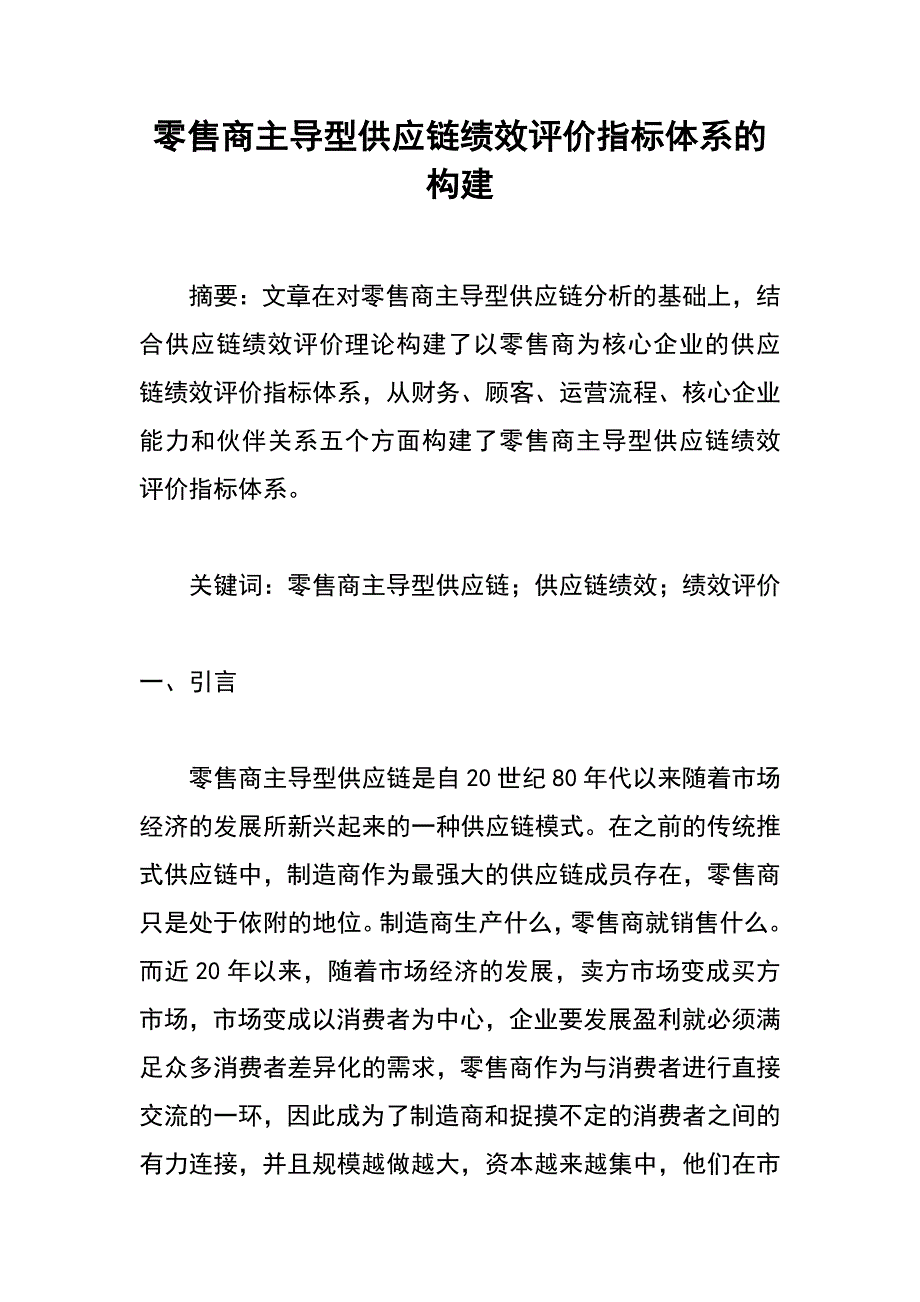 零售商主导型供应链绩效评价指标体系的构建

摘要：文章在对零售商主导型供应链分析的基础上，结合供应链绩效评价理论构建了以零售商为核心企业的供应链绩效评价指标体系，从财务、顾客、运营流程、核心企业能力和伙伴关系五个方面构建了零售商主导型供应链绩效评价指标体系。

关键词：零售商主导型供应链；供应链绩效；绩效评价

一、引言

零售商主导型供应链是自20世纪80年代以来随着市场经济的发展所新兴起来的一种供应链模式。在之前的传统推式供应链中，制造商作为最强大的供应链成员存在，零售商只是处于依附的地位。制造商生产什么，零售商就销售什么。而近20年以来，随着市场经济的发展，卖方市场变成买方市场，市场变成以消费者为中心，企业要发展盈利就必须满足众多消费者差异化的需求，零售商作为与消费者进行直接交流的一环，因此成为了制造商和捉摸不定的消费者之间的有力连接，并且规模越做越大，资本越来越集中，他们在市